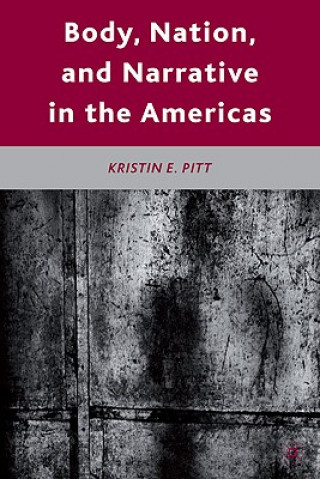 Body, Nation, and Narrative in the Americas

KRISTIN E. PITT